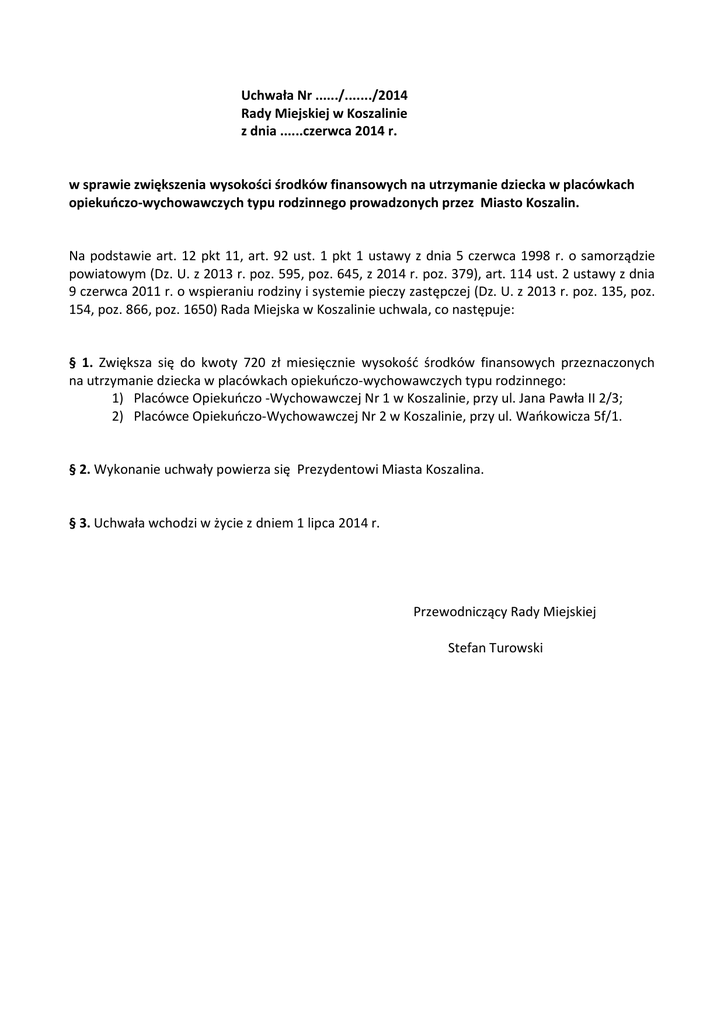 Uchwała Nr ....../......./2014
Rady Miejskiej w Koszalinie
z dnia ......czerwca 2014 r.

w sprawie zwiększenia wysokości środków finansowych na utrzymanie dziecka w placówkach opiekuńczo-wychowawczych typu rodzinnego prowadzonych przez Miasto Koszalin.

Na podstawie art. 12 pkt 11, art. 92 ust. 1 pkt 1 ustawy z dnia 5 czerwca 1998 r. o samorządzie powiatowym (Dz. U. z 2013 r. poz. 595, poz. 645, z 2014 r. poz. 379), art. 114 ust. 2 ustawy z dnia 9 czerwca 2011 r. o wspieraniu rodziny i systemie pieczy zastępczej (Dz. U. z 2013 r. poz. 135, poz. 154, poz. 866, poz. 1650) Rada Miejska w Koszalinie uchwala, co następuje:

§ 1. Zwiększa się do kwoty 720 zł miesięcznie wysokość środków finansowych przeznaczonych na utrzymanie dziecka w placówkach opiekuńczo-wychowawczych typu rodzinnego:
1) Placówce Opiekuńczo -Wychowawczej Nr 1 w Koszalinie, przy ul. Jana Pawła II 2/3;
2) Placówce Opiekuńczo-Wychowawczej Nr 2 w Koszalinie, przy ul. Wańkowicza 5f/1.

§ 2. Wykonanie uchwały powierza się Prezydentowi Miasta Koszalina.

§ 3. Uchwała wchodzi w życie z dniem 1 lipca 2014 r.

Przewodniczący Rady Miejskiej

Stefan Turowski